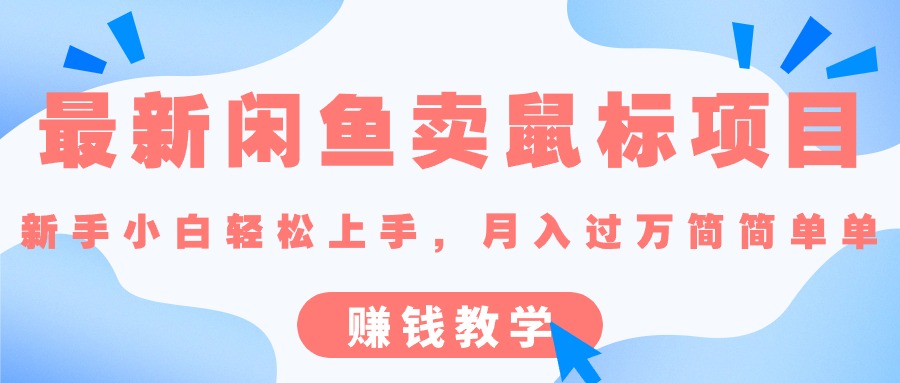 最新闲鱼卖鼠标项目

新手小白轻松上手，月入过万简简单单

赚钱教学